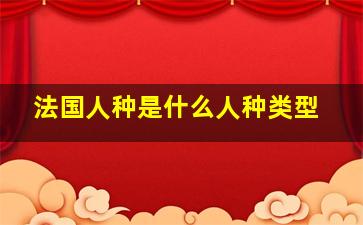 法国人种是什么人种类型